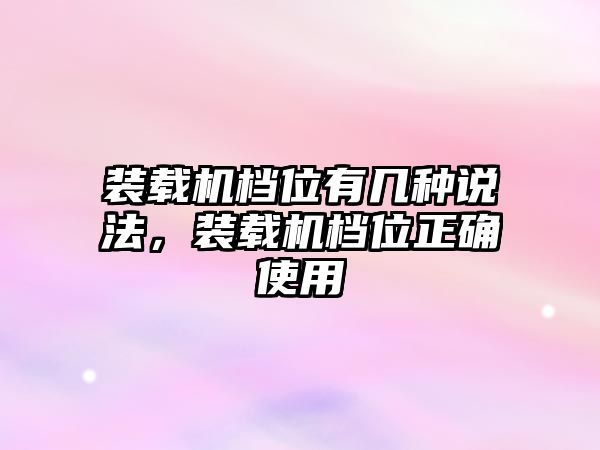 装载机档位有几种说法，装载机档位正确使用